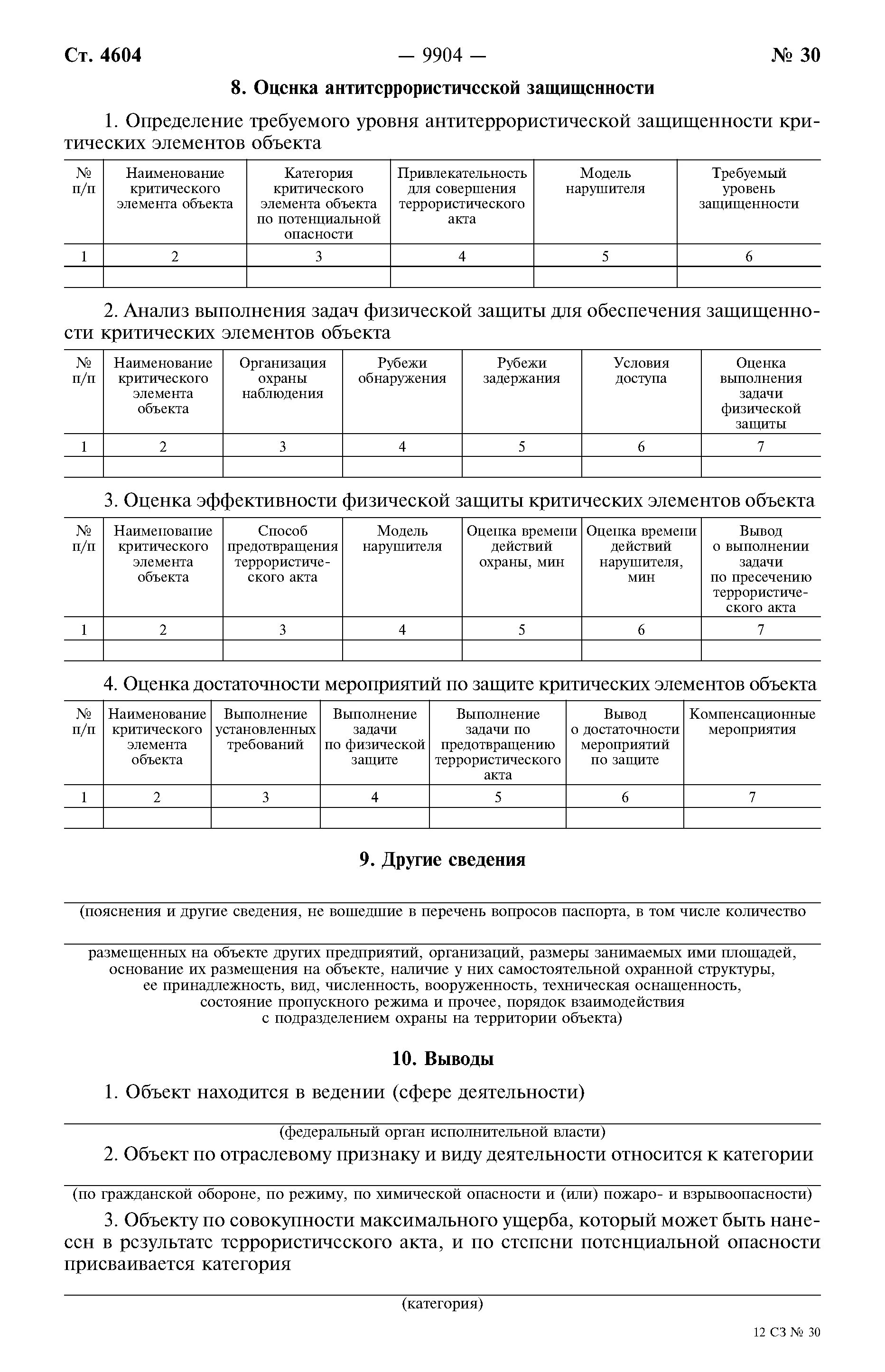 Ст. 4604 — 9904 — № 30

8. Оценка антитеррористической защищенности

1. Определение требуемого уровня антитеррористической защищенности критических элементов объекта

| № п/п | Наименование критического элемента объекта | Категория критического элемента объекта по потенциальной опасности | Привлекательность для совершения террористического акта | Модель нарушителя | Требуемый уровень защищенности |
|---|---|---|---|---|---|
| 1 | 2 | 3 | 4 | 5 | 6 |
| | | | | | |

2. Анализ выполнения задач физической защиты для обеспечения защищенности критических элементов объекта

| № п/п | Наименование критического элемента объекта | Организация охраны наблюдения | Рубежи обнаружения | Рубежи задержания | Условия доступа | Оценка выполнения задачи физической защиты |
|---|---|---|---|---|---|---|
| 1 | 2 | 3 | 4 | 5 | 6 | 7 |
| | | | | | | |

3. Оценка эффективности физической защиты критических элементов объекта

| № п/п | Наименование критического элемента объекта | Способ предотвращения террористического акта | Модель нарушителя | Оценка времени действий охраны, мин | Оценка времени действий нарушителя, мин | Вывод о выполнении задачи по пресечению террористического акта |
|---|---|---|---|---|---|---|
| 1 | 2 | 3 | 4 | 5 | 6 | 7 |
| | | | | | | |

4. Оценка достаточности мероприятий по защите критических элементов объекта

| № п/п | Наименование критического элемента объекта | Выполнение установленных требований | Выполнение задачи по физической защите | Выполнение задачи по предотвращению террористического акта | Вывод о достаточности мероприятий по защите | Компенсационные мероприятия |
|---|---|---|---|---|---|---|
| 1 | 2 | 3 | 4 | 5 | 6 | 7 |
| | | | | | | |

9. Другие сведения

(пояснения и другие сведения, не вошедшие в перечень вопросов паспорта, в том числе количество

размещенных на объекте других предприятий, организаций, размеры занимаемых ими площадей, основание их размещения на объекте, наличие у них самостоятельной охранной структуры, ее принадлежность, вид, численность, вооруженность, техническая оснащенность, состояние пропускного режима и прочее, порядок взаимодействия с подразделением охраны на территории объекта)

10. Выводы

1. Объект находится в ведении (сфере деятельности)

(федеральный орган исполнительной власти)

2. Объект по отраслевому признаку и виду деятельности относится к категории

(по гражданской обороне, по режиму, по химической опасности и (или) пожаро- и взрывоопасности)

3. Объекту по совокупности максимального ущерба, который может быть нанесен в результате террористического акта, и по степени потенциальной опасности присваивается категория

(категория)

12 СЗ № 30